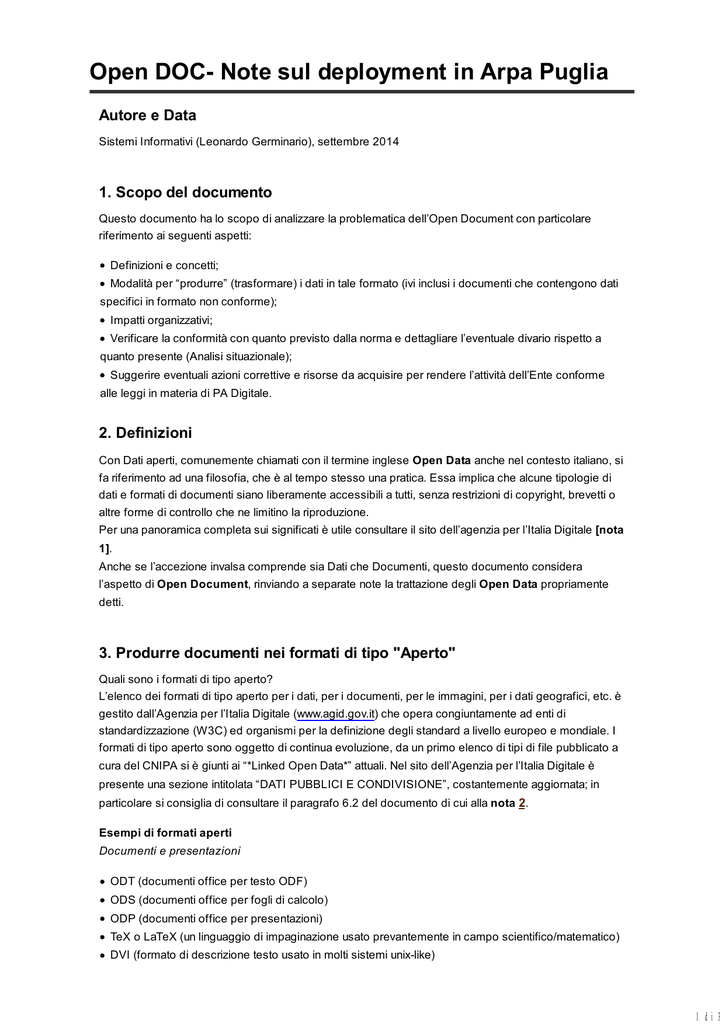 Open DOC- Note sul deployment in Arpa Puglia

Autore e Data

Sistemi Informativi (Leonardo Germinario), settembre 2014

1. Scopo del documento

Questo documento ha lo scopo di analizzare la problematica dell'Open Document con particolare riferimento ai seguenti aspetti:

• Definizioni e concetti;
• Modalità per "produrre" (trasformare) i dati in tale formato (ivi inclusi i documenti che contengono dati specifici in formato non conforme);
• Impatti organizzativi;
• Verificare la conformità con quanto previsto dalla norma e dettagliare l'eventuale divario rispetto a quanto presente (Analisi situazionale);
• Suggerire eventuali azioni correttive e risorse da acquisire per rendere l'attività dell'Ente conforme alle leggi in materia di PA Digitale.

2. Definizioni

Con Dati aperti, comunemente chiamati con il termine inglese Open Data anche nel contesto italiano, si fa riferimento ad una filosofia, che è al tempo stesso una pratica. Essa implica che alcune tipologie di dati e formati di documenti siano liberamente accessibili a tutti, senza restrizioni di copyright, brevetti o altre forme di controllo che ne limitino la riproduzione.
Per una panoramica completa sui significati è utile consultare il sito dell'agenzia per l'Italia Digitale [nota 1].
Anche se l'accezione invalsa comprende sia Dati che Documenti, questo documento considera l'aspetto di Open Document, rinviando a separate note la trattazione degli Open Data propriamente detti.

3. Produrre documenti nei formati di tipo "Aperto"

Quali sono i formati di tipo aperto?
L'elenco dei formati di tipo aperto per i dati, per i documenti, per le immagini, per i dati geografici, etc. è gestito dall'Agenzia per l'Italia Digitale (www.agid.gov.it) che opera congiuntamente ad enti di standardizzazione (W3C) ed organismi per la definizione degli standard a livello europeo e mondiale. I formati di tipo aperto sono oggetto di continua evoluzione, da un primo elenco di tipi di file pubblicato a cura del CNIPA si è giunti ai "*Linked Open Data*" attuali. Nel sito dell'Agenzia per l'Italia Digitale è presente una sezione intitolata "DATI PUBBLICI E CONDIVISIONE", costantemente aggiornata; in particolare si consiglia di consultare il paragrafo 6.2 del documento di cui alla nota 2.

Esempi di formati aperti
Documenti e presentazioni

• ODT (documenti office per testo ODF)
• ODS (documenti office per fogli di calcolo)
• ODP (documenti office per presentazioni)
• TeX o LaTeX (un linguaggio di impaginazione usato prevantemente in campo scientifico/matematico)
• DVI (formato di descrizione testo usato in molti sistemi unix-like)

1 di 3